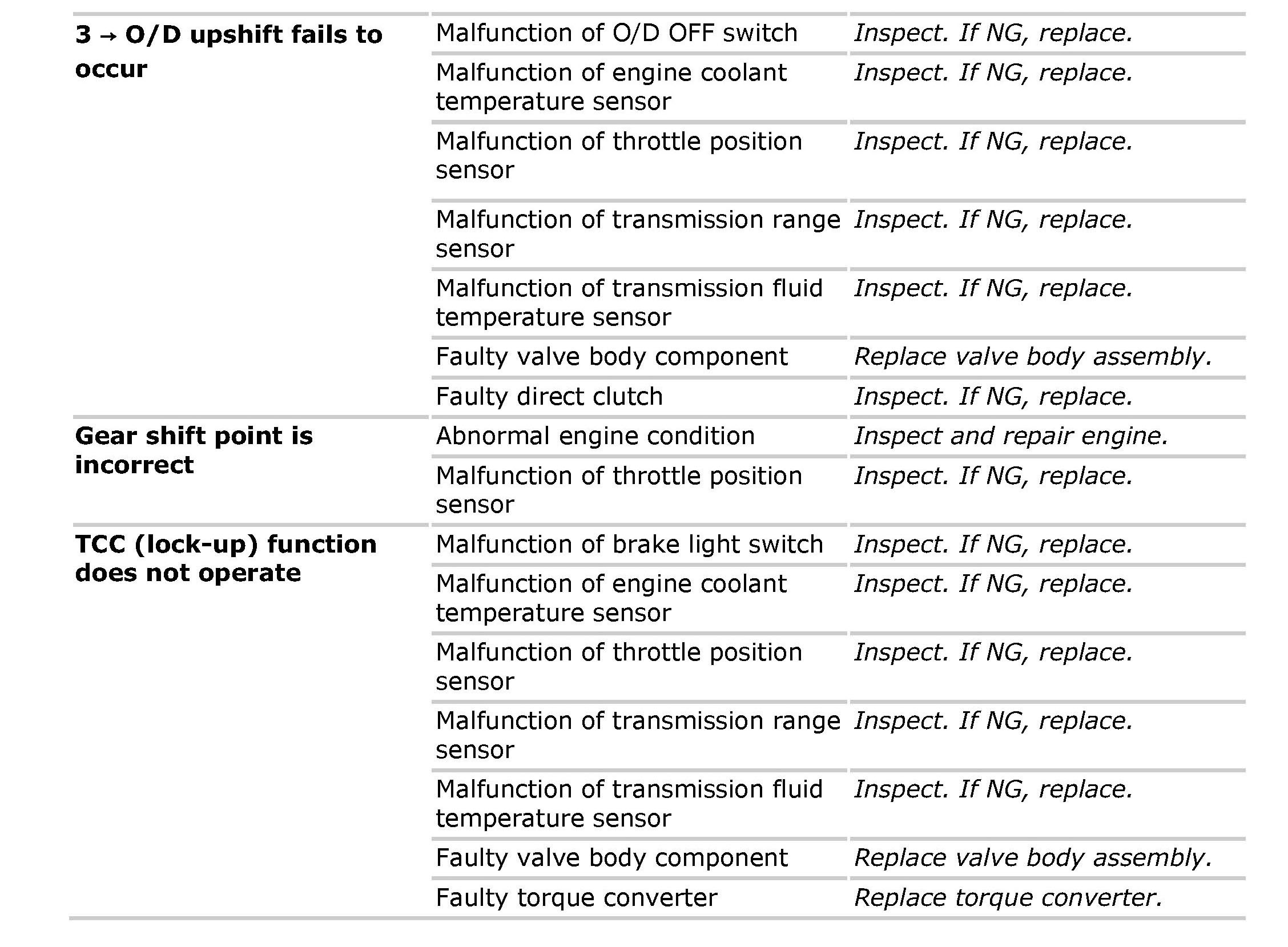 | 3 → O/D upshift fails to occur | Malfunction of O/D OFF switch | Inspect. If NG, replace. |
|---|---|---|
| | Malfunction of engine coolant temperature sensor | Inspect. If NG, replace. |
| | Malfunction of throttle position sensor | Inspect. If NG, replace. |
| | Malfunction of transmission range sensor | Inspect. If NG, replace. |
| | Malfunction of transmission fluid temperature sensor | Inspect. If NG, replace. |
| | Faulty valve body component | Replace valve body assembly. |
| | Faulty direct clutch | Inspect. If NG, replace. |
| Gear shift point is incorrect | Abnormal engine condition | Inspect and repair engine. |
| | Malfunction of throttle position sensor | Inspect. If NG, replace. |
| TCC (lock-up) function does not operate | Malfunction of brake light switch | Inspect. If NG, replace. |
| | Malfunction of engine coolant temperature sensor | Inspect. If NG, replace. |
| | Malfunction of throttle position sensor | Inspect. If NG, replace. |
| | Malfunction of transmission range sensor | Inspect. If NG, replace. |
| | Malfunction of transmission fluid temperature sensor | Inspect. If NG, replace. |
| | Faulty valve body component | Replace valve body assembly. |
| | Faulty torque converter | Replace torque converter. |